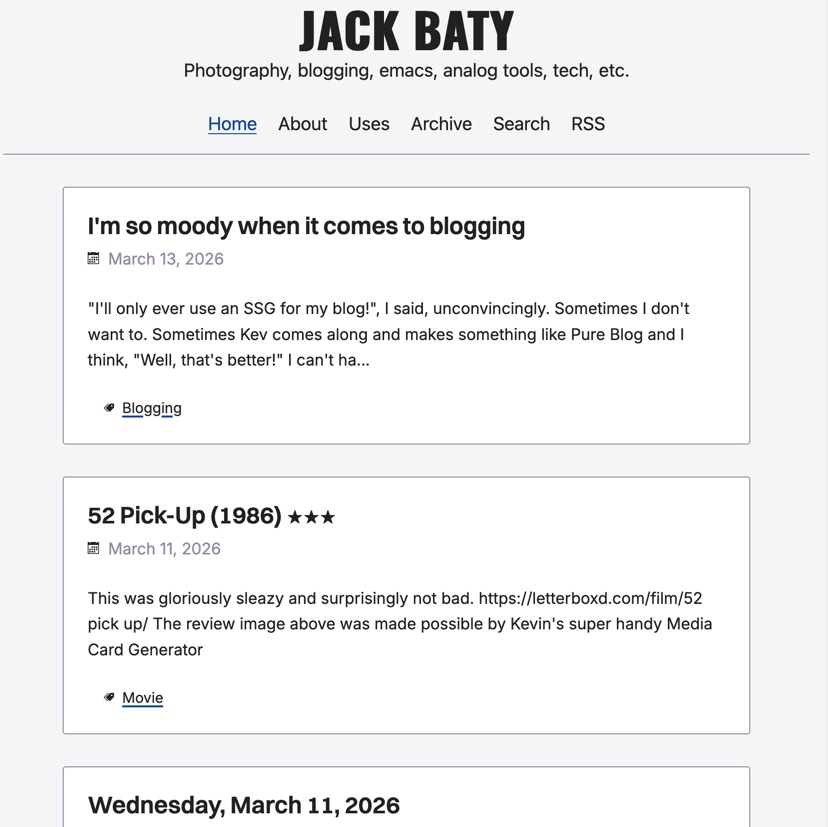 JACK BATY

Photography, blogging, emacs, analog tools, tech, etc.

Home About Uses Archive Search RSS

I'm so moody when it comes to blogging

March 13, 2026

"I'll only ever use an SSG for my blog!", I said, unconvincingly. Sometimes I don't want to. Sometimes Kev comes along and makes something like Pure Blog and I think, "Well, that's better!" I can't ha...

Blogging

52 Pick-Up (1986) ★★★

March 11, 2026

This was gloriously sleazy and surprisingly not bad. https://letterboxd.com/film/52 pick up/ The review image above was made possible by Kevin's super handy Media Card Generator

Movie

Wednesday, March 11, 2026